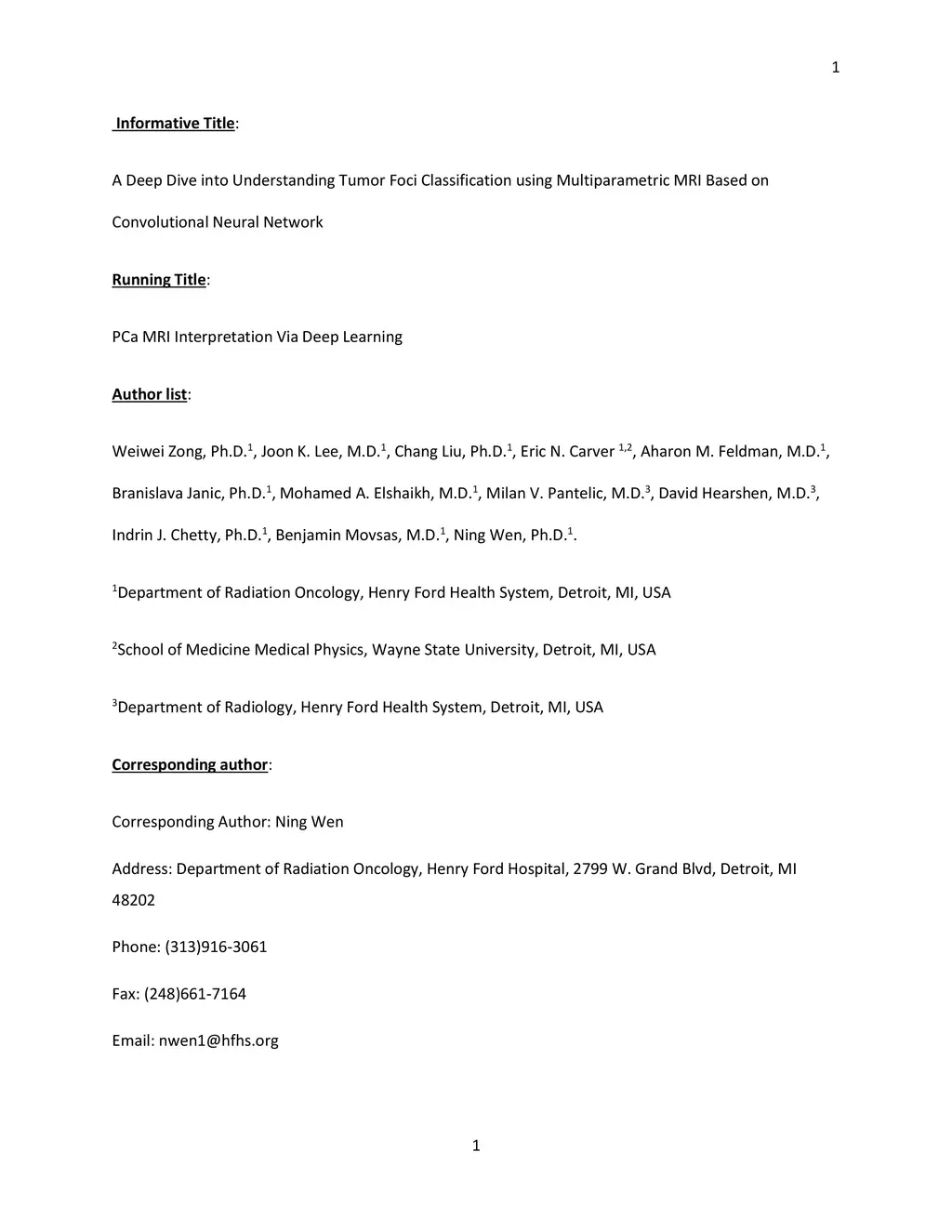 1

Informative Title:

A Deep Dive into Understanding Tumor Foci Classification using Multiparametric MRI Based on Convolutional Neural Network

Running Title:

PCa MRI Interpretation Via Deep Learning

Author list:

Weiwei Zong, Ph.D.$^1$, Joon K. Lee, M.D.$^1$, Chang Liu, Ph.D.$^1$, Eric N. Carver $^{1,2}$, Aharon M. Feldman, M.D.$^1$, Branislava Janic, Ph.D.$^1$, Mohamed A. Elshaikh, M.D.$^1$, Milan V. Pantelic, M.D.$^3$, David Hearshen, M.D.$^3$, Indrin J. Chetty, Ph.D.$^1$, Benjamin Movsas, M.D.$^1$, Ning Wen, Ph.D.$^1$.

$^1$Department of Radiation Oncology, Henry Ford Health System, Detroit, MI, USA

$^2$School of Medicine Medical Physics, Wayne State University, Detroit, MI, USA

$^3$Department of Radiology, Henry Ford Health System, Detroit, MI, USA

Corresponding author:

Corresponding Author: Ning Wen

Address: Department of Radiation Oncology, Henry Ford Hospital, 2799 W. Grand Blvd, Detroit, MI 48202

Phone: (313)916-3061

Fax: (248)661-7164

Email: nwen1@hfhs.org

1